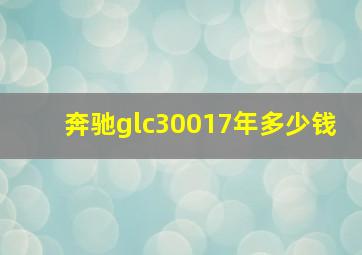 奔驰glc30017年多少钱